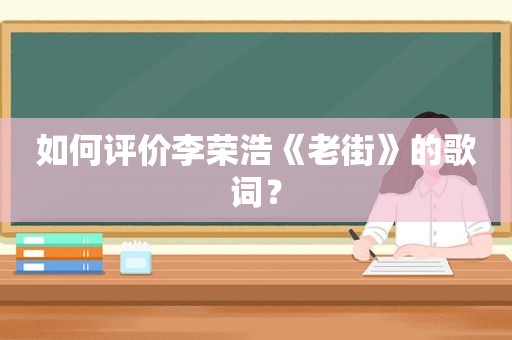 如何评价李荣浩《老街》的歌词？